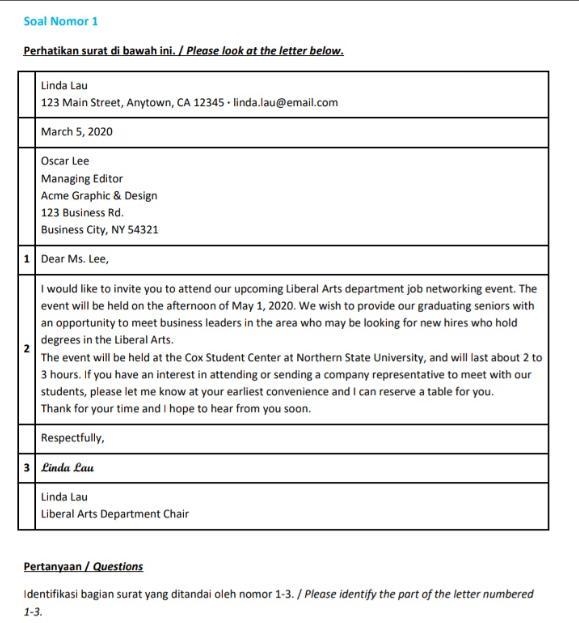 Soal Nomor 1

Perhatikan surat di bawah ini. / Please look at the letter below.

| | |
|---|---|
| | Linda Lau<br>123 Main Street, Anytown, CA 12345 · linda.lau@email.com |
| | March 5, 2020 |
| | Oscar Lee<br>Managing Editor<br>Acme Graphic & Design<br>123 Business Rd.<br>Business City, NY 54321 |
| 1 | Dear Ms. Lee, |
| 2 | I would like to invite you to attend our upcoming Liberal Arts department job networking event. The event will be held on the afternoon of May 1, 2020. We wish to provide our graduating seniors with an opportunity to meet business leaders in the area who may be looking for new hires who hold degrees in the Liberal Arts.<br>The event will be held at the Cox Student Center at Northern State University, and will last about 2 to 3 hours. If you have an interest in attending or sending a company representative to meet with our students, please let me know at your earliest convenience and I can reserve a table for you.<br>Thank for your time and I hope to hear from you soon. |
| | Respectfully, |
| 3 | Linda Lau |
| | Linda Lau<br>Liberal Arts Department Chair |

Pertanyaan / Questions

Identifikasi bagian surat yang ditandai oleh nomor 1-3. / Please identify the part of the letter numbered 1-3.